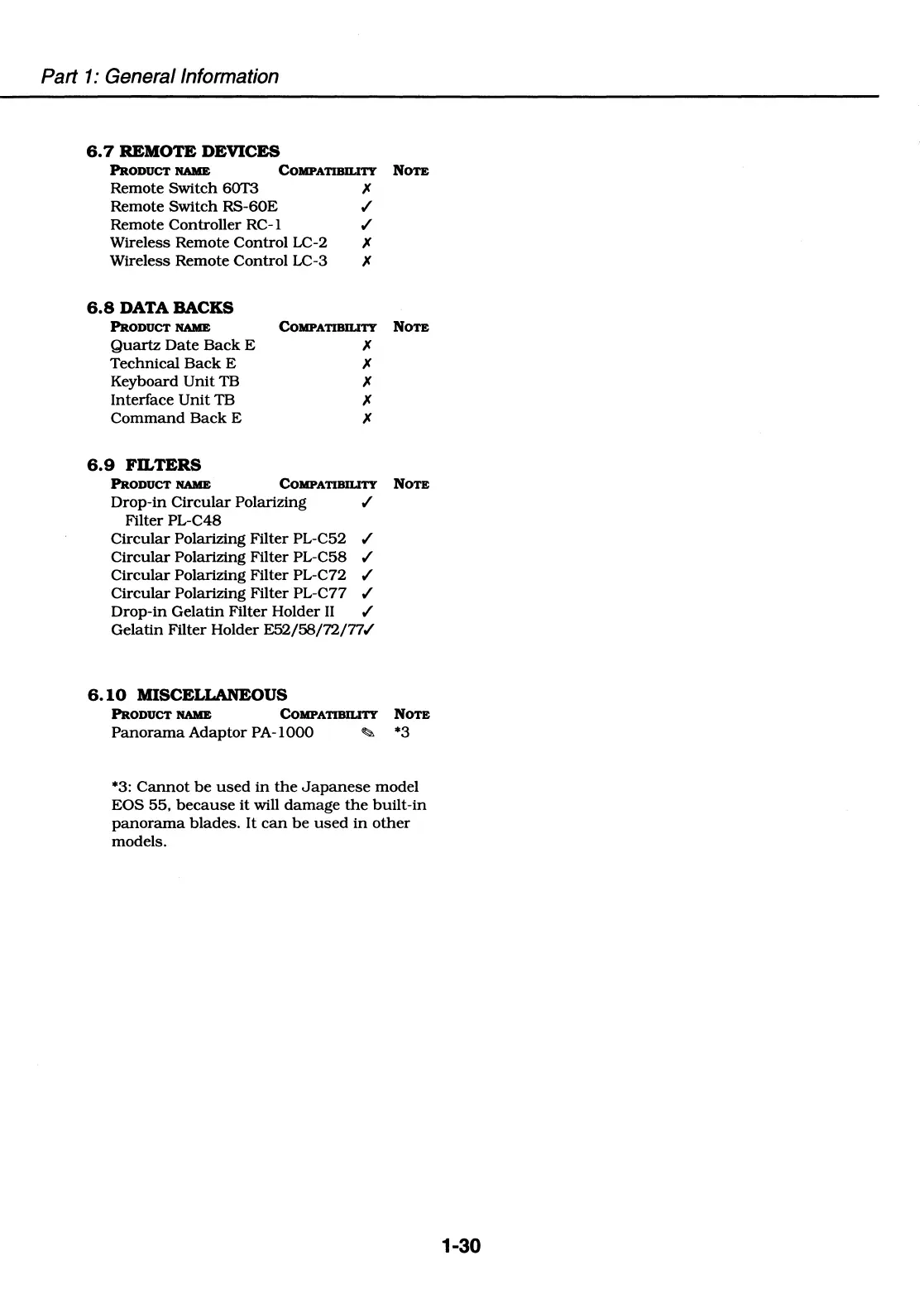 Part 1: General Information

6.7 REMOTE DEVICES

| PRODUCT NAME | COMPATIBILITY | NOTE |
|---|---|---|
| Remote Switch 60T3 | ✗ | |
| Remote Switch RS-60E | ✓ | |
| Remote Controller RC-1 | ✓ | |
| Wireless Remote Control LC-2 | ✗ | |
| Wireless Remote Control LC-3 | ✗ | |

6.8 DATA BACKS

| PRODUCT NAME | COMPATIBILITY | NOTE |
|---|---|---|
| Quartz Date Back E | ✗ | |
| Technical Back E | ✗ | |
| Keyboard Unit TB | ✗ | |
| Interface Unit TB | ✗ | |
| Command Back E | ✗ | |

6.9 FILTERS

| PRODUCT NAME | COMPATIBILITY | NOTE |
|---|---|---|
| Drop-in Circular Polarizing Filter PL-C48 | ✓ | |
| Circular Polarizing Filter PL-C52 | ✓ | |
| Circular Polarizing Filter PL-C58 | ✓ | |
| Circular Polarizing Filter PL-C72 | ✓ | |
| Circular Polarizing Filter PL-C77 | ✓ | |
| Drop-in Gelatin Filter Holder II | ✓ | |
| Gelatin Filter Holder E52/58/72/77 | ✓ | |

6.10 MISCELLANEOUS

| PRODUCT NAME | COMPATIBILITY | NOTE |
|---|---|---|
| Panorama Adaptor PA-1000 | ✎ | *3 |

*3: Cannot be used in the Japanese model EOS 55, because it will damage the built-in panorama blades. It can be used in other models.

1-30